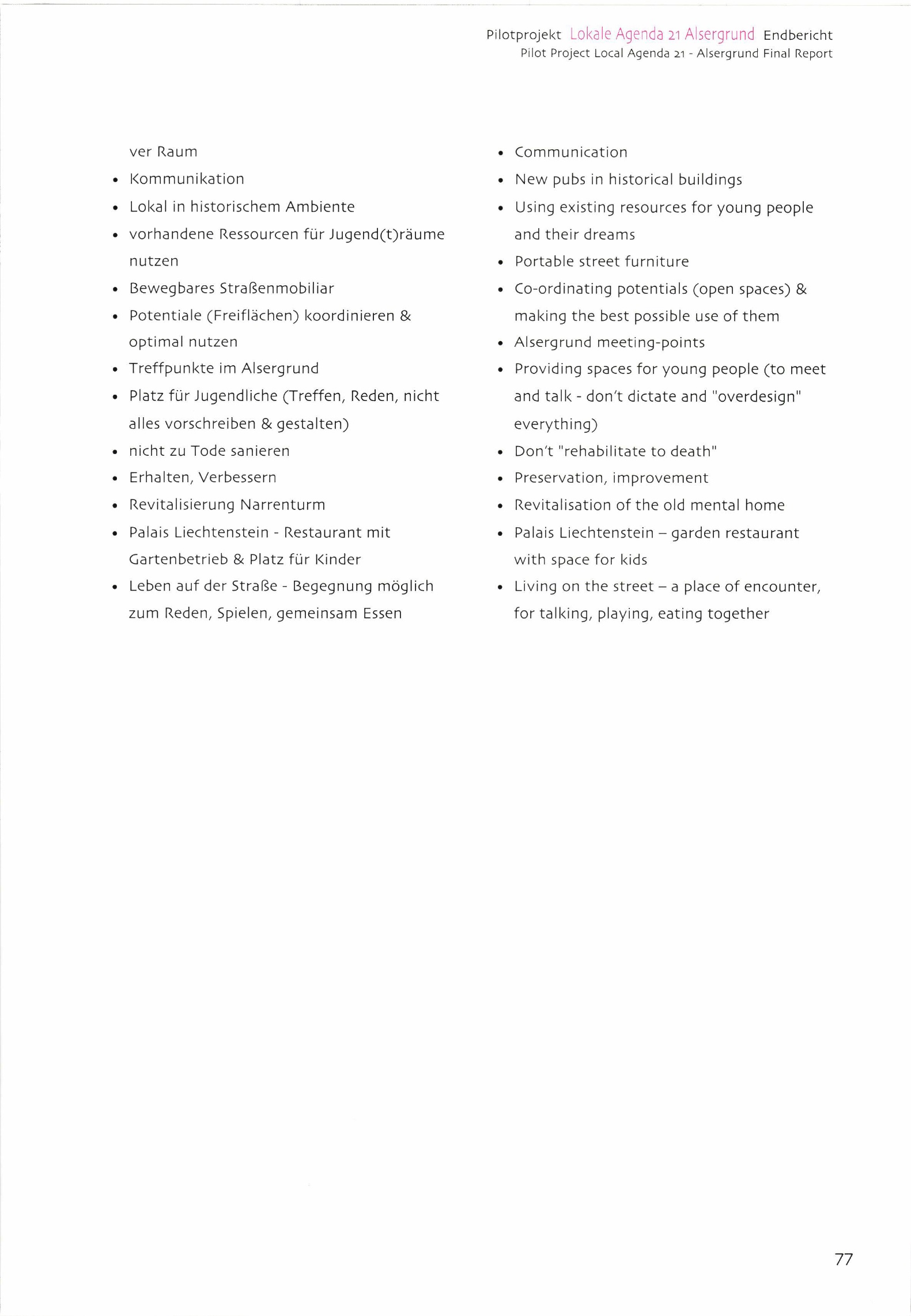 Pilotprojekt Lokale Agenda 21 Alsergrund Endbericht
Pilot Project Local Agenda 21 - Alsergrund Final Report

ver Raum
• Kommunikation
• Lokal in historischem Ambiente
• vorhandene Ressourcen für Jugend(t)räume nutzen
• Bewegbares Straßenmobiliar
• Potentiale (Freiflächen) koordinieren & optimal nutzen
• Treffpunkte im Alsergrund
• Platz für Jugendliche (Treffen, Reden, nicht alles vorschreiben & gestalten)
• nicht zu Tode sanieren
• Erhalten, Verbessern
• Revitalisierung Narrenturm
• Palais Liechtenstein - Restaurant mit Gartenbetrieb & Platz für Kinder
• Leben auf der Straße - Begegnung möglich zum Reden, Spielen, gemeinsam Essen

• Communication
• New pubs in historical buildings
• Using existing resources for young people and their dreams
• Portable street furniture
• Co-ordinating potentials (open spaces) & making the best possible use of them
• Alsergrund meeting-points
• Providing spaces for young people (to meet and talk - don't dictate and "overdesign" everything)
• Don't "rehabilitate to death"
• Preservation, improvement
• Revitalisation of the old mental home
• Palais Liechtenstein – garden restaurant with space for kids
• Living on the street – a place of encounter, for talking, playing, eating together

77